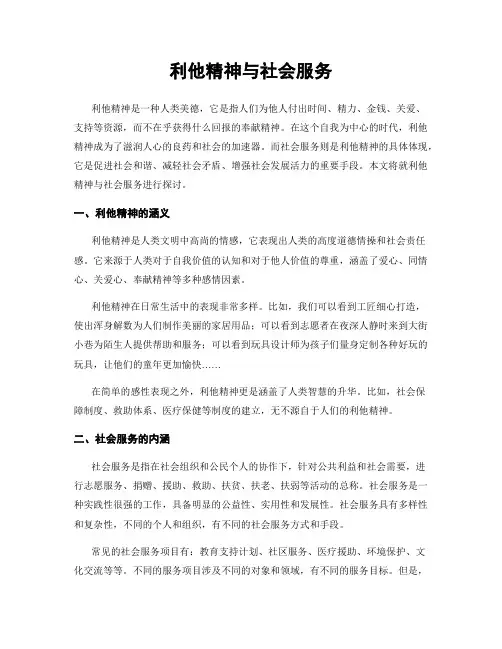 利他精神与社会服务

利他精神是一种人类美德，它是指人们为他人付出时间、精力、金钱、关爱、支持等资源，而不在乎获得什么回报的奉献精神。在这个自我为中心的时代，利他精神成为了滋润人心的良药和社会的加速器。而社会服务则是利他精神的具体体现，它是促进社会和谐、减轻社会矛盾、增强社会发展活力的重要手段。本文将就利他精神与社会服务进行探讨。

一、利他精神的涵义

利他精神是人类文明中高尚的情感，它表现出人类的高度道德情操和社会责任感。它来源于人类对于自我价值的认知和对于他人价值的尊重，涵盖了爱心、同情心、关爱心、奉献精神等多种感情因素。

利他精神在日常生活中的表现非常多样。比如，我们可以看到工匠细心打造，使出浑身解数为人们制作美丽的家居用品；可以看到志愿者在夜深人静时来到大街小巷为陌生人提供帮助和服务；可以看到玩具设计师为孩子们量身定制各种好玩的玩具，让他们的童年更加愉快……

在简单的感性表现之外，利他精神更是涵盖了人类智慧的升华。比如，社会保障制度、救助体系、医疗保健等制度的建立，无不源自于人们的利他精神。

二、社会服务的内涵

社会服务是指在社会组织和公民个人的协作下，针对公共利益和社会需要，进行志愿服务、捐赠、援助、救助、扶贫、扶老、扶弱等活动的总称。社会服务是一种实践性很强的工作，具备明显的公益性、实用性和发展性。社会服务具有多样性和复杂性，不同的个人和组织，有不同的社会服务方式和手段。

常见的社会服务项目有：教育支持计划、社区服务、医疗援助、环境保护、文化交流等等。不同的服务项目涉及不同的对象和领域，有不同的服务目标。但是，